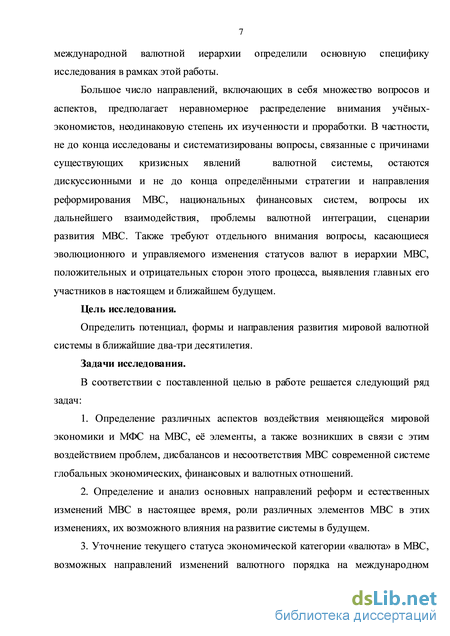 7

международной валютной иерархии определили основную специфику исследования в рамках этой работы.

Большое число направлений, включающих в себя множество вопросов и аспектов, предполагает неравномерное распределение внимания учёных-экономистов, неодинаковую степень их изученности и проработки. В частности, не до конца исследованы и систематизированы вопросы, связанные с причинами существующих кризисных явлений валютной системы, остаются дискуссионными и не до конца определёнными стратегии и направления реформирования МВС, национальных финансовых систем, вопросы их дальнейшего взаимодействия, проблемы валютной интеграции, сценарии развития МВС. Также требуют отдельного внимания вопросы, касающиеся эволюционного и управляемого изменения статусов валют в иерархии МВС, положительных и отрицательных сторон этого процесса, выявления главных его участников в настоящем и ближайшем будущем.

Цель исследования.

Определить потенциал, формы и направления развития мировой валютной системы в ближайшие два-три десятилетия.

Задачи исследования.

В соответствии с поставленной целью в работе решается следующий ряд задач:

1. Определение различных аспектов воздействия меняющейся мировой экономики и МФС на МВС, её элементы, а также возникших в связи с этим воздействием проблем, дисбалансов и несоответствия МВС современной системе глобальных экономических, финансовых и валютных отношений.

2. Определение и анализ основных направлений реформ и естественных изменений МВС в настоящее время, роли различных элементов МВС в этих изменениях, их возможного влияния на развитие системы в будущем.

3. Уточнение текущего статуса экономической категории «валюта» в МВС, возможных направлений изменений валютного порядка на международном

dsLib.net
библиотека диссертаций